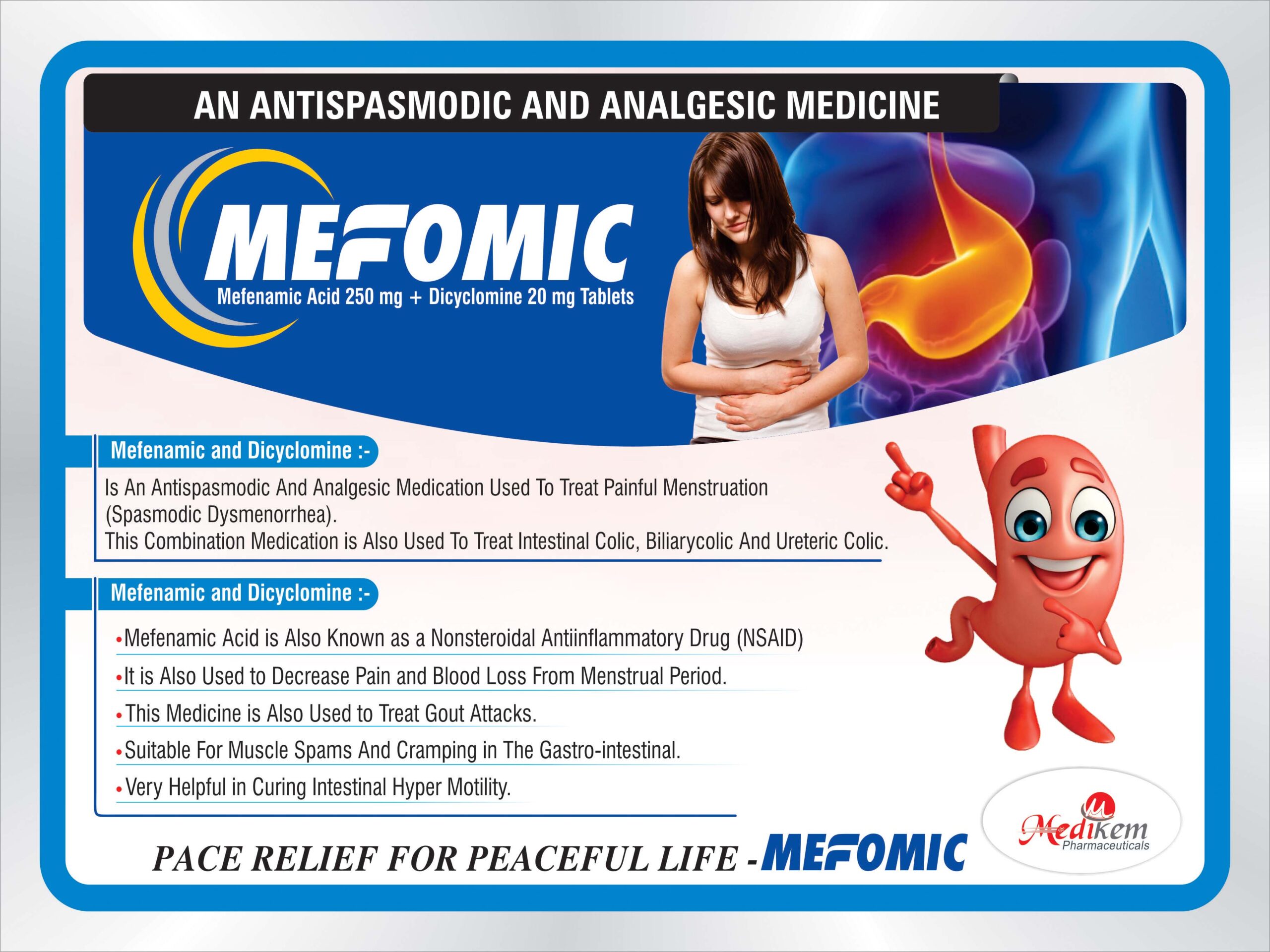 AN ANTISPASMODIC AND ANALGESIC MEDICINE

MEFOMIC

Mefenamic Acid 250 mg + Dicyclomine 20 mg Tablets

Mefenamic and Dicyclomine :-

Is An Antispasmodic And Analgesic Medication Used To Treat Painful Menstruation (Spasmodic Dysmenorrhea).

This Combination Medication is Also Used To Treat Intestinal Colic, Biliarycolic And Ureteric Colic.

Mefenamic and Dicyclomine :-

• Mefenamic Acid is Also Known as a Nonsteroidal Antiinflammatory Drug (NSAID)
• It is Also Used to Decrease Pain and Blood Loss From Menstrual Period.
• This Medicine is Also Used to Treat Gout Attacks.
• Suitable For Muscle Spams And Cramping in The Gastro-intestinal.
• Very Helpful in Curing Intestinal Hyper Motility.

PACE RELIEF FOR PEACEFUL LIFE - MEFOMIC

Medikem
Pharmaceuticals